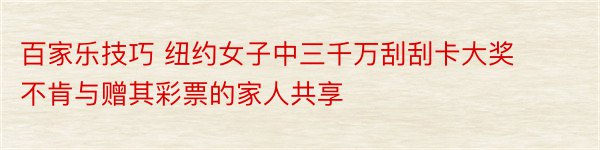 百家乐技巧 纽约女子中三千万刮刮卡大奖不肯与赠其彩票的家人共享